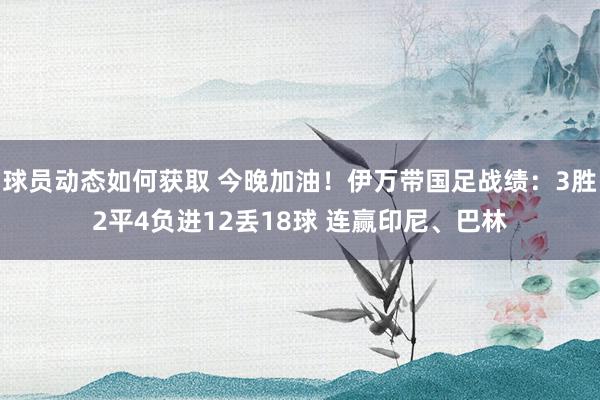 球员动态如何获取 今晚加油！伊万带国足战绩：3胜2平4负进12丢18球 连赢印尼、巴林